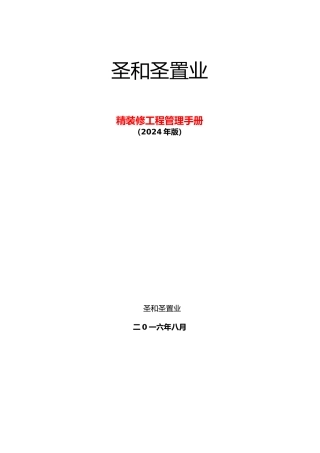 圣和圣置业

精装修工程管理手册
(2024年版)

圣和圣置业

二0一六年八月